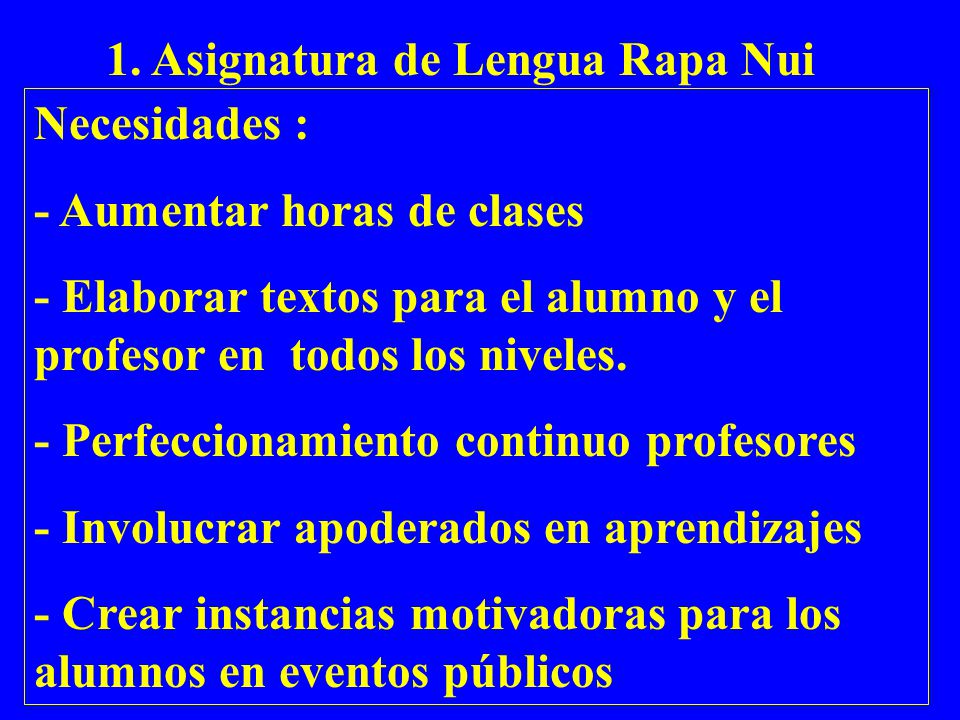 1. Asignatura de Lengua Rapa Nui

Necesidades :

- Aumentar horas de clases

- Elaborar textos para el alumno y el profesor en todos los niveles.

- Perfeccionamiento continuo profesores

- Involucrar apoderados en aprendizajes

- Crear instancias motivadoras para los alumnos en eventos públicos